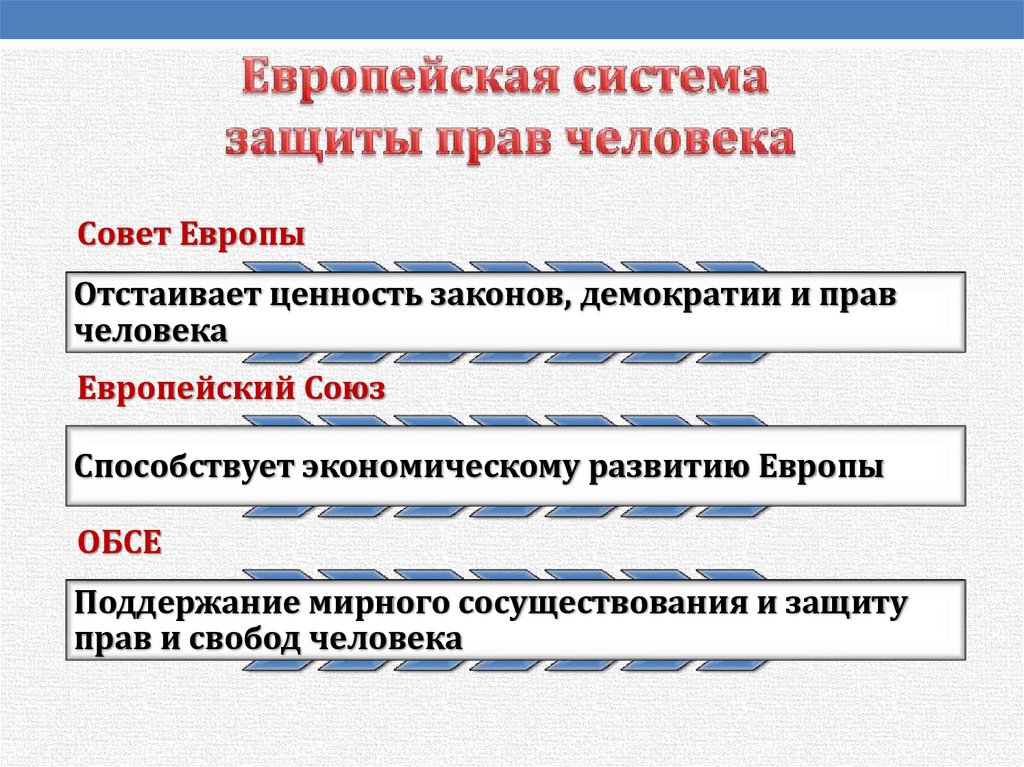 Европейская система
защиты прав человека

Совет Европы

Отстаивает ценность законов, демократии и прав человека

Европейский Союз

Способствует экономическому развитию Европы

ОБСЕ

Поддержание мирного сосуществования и защиту прав и свобод человека